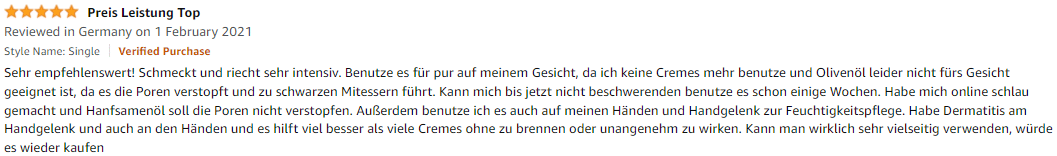 Preis Leistung Top
Reviewed in Germany on 1 February 2021
Style Name: Single | Verified Purchase
Sehr empfehlenswert! Schmeckt und riecht sehr intensiv. Benutze es für pur auf meinem Gesicht, da ich keine Cremes mehr benutze und Olivenöl leider nicht fürs Gesicht geeignet ist, da es die Poren verstopft und zu schwarzen Mitessern führt. Kann mich bis jetzt nicht beschwerenden benutze es schon einige Wochen. Habe mich online schlau gemacht und Hanfsamenöl soll die Poren nicht verstopfen. Außerdem benutze ich es auch auf meinen Händen und Handgelenk zur Feuchtigkeitspflege. Habe Dermatitis am Handgelenk und auch an den Händen und es hilft viel besser als viele Cremes ohne zu brennen oder unangenehm zu wirken. Kann man wirklich sehr vielseitig verwenden, würde es wieder kaufen